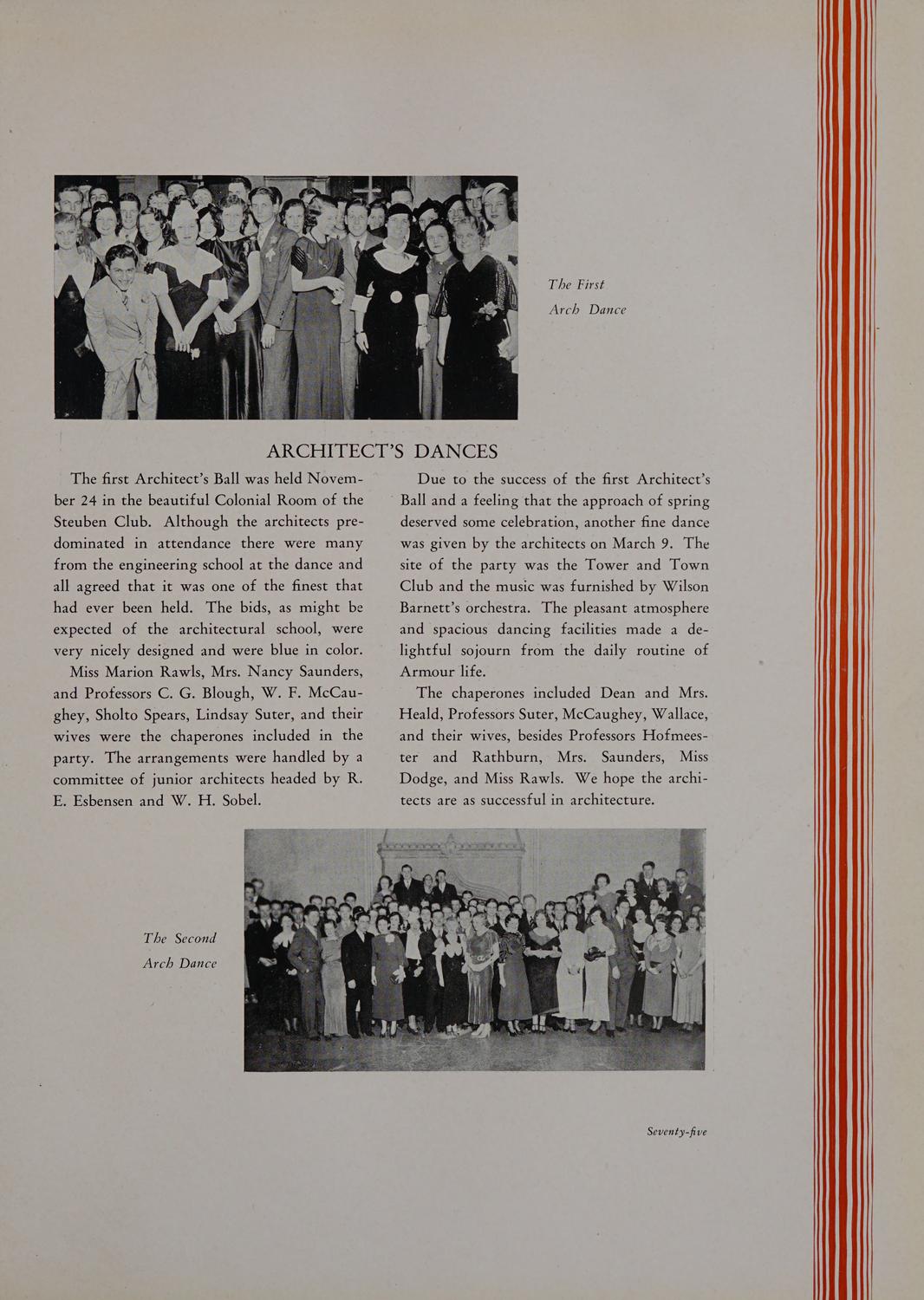 The First Arch Dance

ARCHITECT'S DANCES

The first Architect's Ball was held November 24 in the beautiful Colonial Room of the Steuben Club. Although the architects predominated in attendance there were many from the engineering school at the dance and all agreed that it was one of the finest that had ever been held. The bids, as might be expected of the architectural school, were very nicely designed and were blue in color.

Miss Marion Rawls, Mrs. Nancy Saunders, and Professors C. G. Blough, W. F. McCaughey, Sholto Spears, Lindsay Suter, and their wives were the chaperones included in the party. The arrangements were handled by a committee of junior architects headed by R. E. Esbensen and W. H. Sobel.

Due to the success of the first Architect's Ball and a feeling that the approach of spring deserved some celebration, another fine dance was given by the architects on March 9. The site of the party was the Tower and Town Club and the music was furnished by Wilson Barnett's orchestra. The pleasant atmosphere and spacious dancing facilities made a delightful sojourn from the daily routine of Armour life.

The chaperones included Dean and Mrs. Heald, Professors Suter, McCaughey, Wallace, and their wives, besides Professors Hofmeester and Rathburn, Mrs. Saunders, Miss Dodge, and Miss Rawls. We hope the architects are as successful in architecture.

The Second Arch Dance

Seventy-five